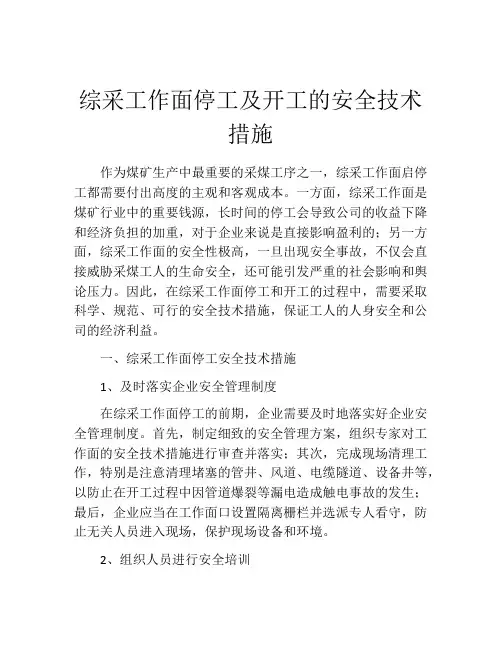 综采工作面停工及开工的安全技术措施

作为煤矿生产中最重要的采煤工序之一，综采工作面启停工都需要付出高度的主观和客观成本。一方面，综采工作面是煤矿行业中的重要钱源，长时间的停工会导致公司的收益下降和经济负担的加重，对于企业来说是直接影响盈利的；另一方面，综采工作面的安全性极高，一旦出现安全事故，不仅会直接威胁采煤工人的生命安全，还可能引发严重的社会影响和舆论压力。因此，在综采工作面停工和开工的过程中，需要采取科学、规范、可行的安全技术措施，保证工人的人身安全和公司的经济利益。

一、综采工作面停工安全技术措施

1、及时落实企业安全管理制度

在综采工作面停工的前期，企业需要及时地落实好企业安全管理制度。首先，制定细致的安全管理方案，组织专家对工作面的安全技术措施进行审查并落实；其次，完成现场清理工作，特别是注意清理堵塞的管井、风道、电缆隧道、设备井等，以防止在开工过程中因管道爆裂等漏电造成触电事故的发生；最后，企业应当在工作面口设置隔离栅栏并选派专人看守，防止无关人员进入现场，保护现场设备和环境。

2、组织人员进行安全培训